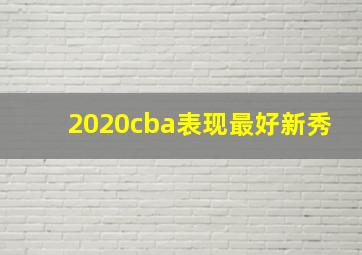 2020cba表现最好新秀